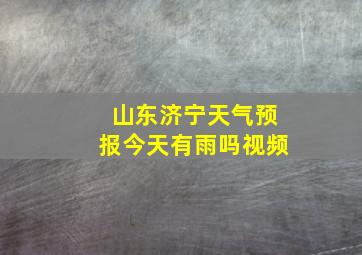 山东济宁天气预报今天有雨吗视频